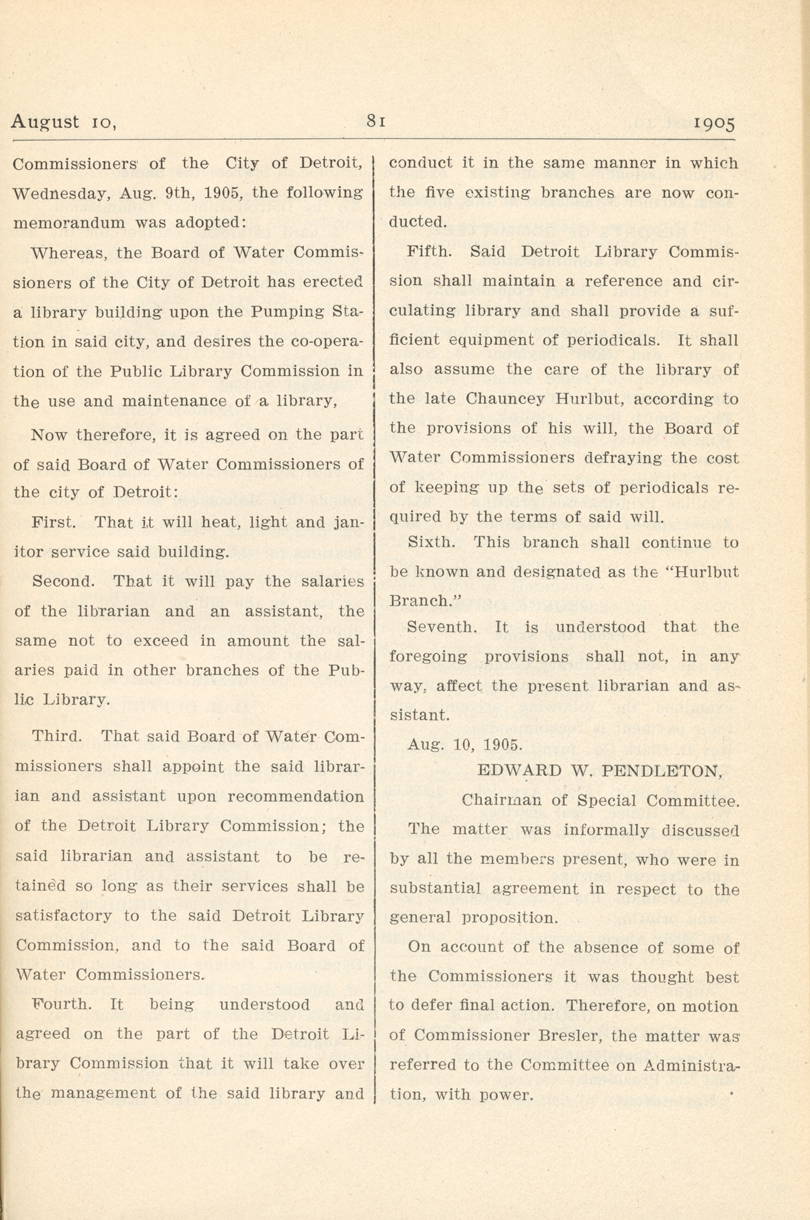 August 10, 81 1905

Commissioners of the City of Detroit, Wednesday, Aug. 9th, 1905, the following memorandum was adopted:

Whereas, the Board of Water Commissioners of the City of Detroit has erected a library building upon the Pumping Station in said city, and desires the co-operation of the Public Library Commission in the use and maintenance of a library,

Now therefore, it is agreed on the part of said Board of Water Commissioners of the city of Detroit:

First. That it will heat, light and janitor service said building.

Second. That it will pay the salaries of the librarian and an assistant, the same not to exceed in amount the salaries paid in other branches of the Public Library.

Third. That said Board of Water Commissioners shall appoint the said librarian and assistant upon recommendation of the Detroit Library Commission; the said librarian and assistant to be retained so long as their services shall be satisfactory to the said Detroit Library Commission, and to the said Board of Water Commissioners.

Fourth. It being understood and agreed on the part of the Detroit Library Commission that it will take over the management of the said library and conduct it in the same manner in which the five existing branches are now conducted.

Fifth. Said Detroit Library Commission shall maintain a reference and circulating library and shall provide a sufficient equipment of periodicals. It shall also assume the care of the library of the late Chauncey Hurlbut, according to the provisions of his will, the Board of Water Commissioners defraying the cost of keeping up the sets of periodicals required by the terms of said will.

Sixth. This branch shall continue to be known and designated as the "Hurlbut Branch."

Seventh. It is understood that the foregoing provisions shall not, in any way, affect the present librarian and assistant.

Aug. 10, 1905.

EDWARD W. PENDLETON,
Chairman of Special Committee.

The matter was informally discussed by all the members present, who were in substantial agreement in respect to the general proposition.

On account of the absence of some of the Commissioners it was thought best to defer final action. Therefore, on motion of Commissioner Bresler, the matter was referred to the Committee on Administration, with power.